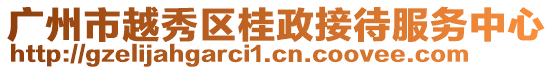 广州市越秀区桂政接待服务中心
http://gzelijahgarci1.cn.coovee.com